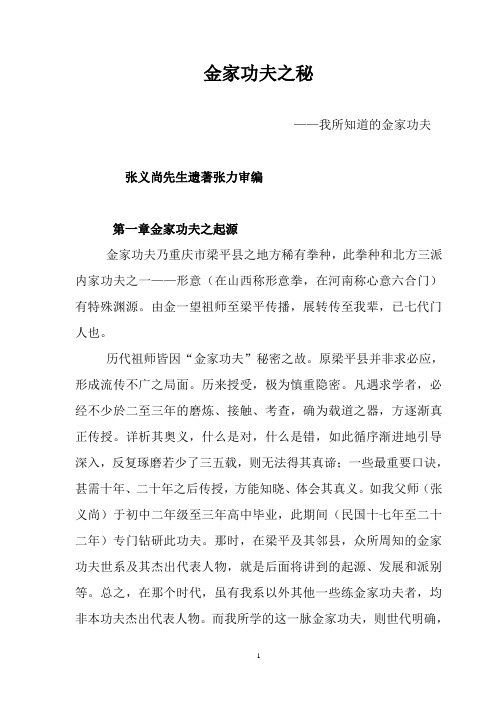 金家功夫之秘

——我所知道的金家功夫

张义尚先生遗著张力审编

第一章金家功夫之起源

金家功夫乃重庆市梁平县之地方稀有拳种，此拳种和北方三派内家功夫之一——形意（在山西称形意拳，在河南称心意六合门）有特殊渊源。由金一望祖师至梁平传播，展转传至我辈，已七代门人也。

历代祖师皆因“金家功夫”秘密之故。原梁平县并非求必应，形成流传不广之局面。历来授受，极为慎重隐密。凡遇求学者，必经不少於二至三年的磨炼、接触、考查，确为载道之器，方逐渐真正传授。详析其奥义，什么是对，什么是错，如此循序渐进地引导深入，反复琢磨若少了三五载，则无法得其真谛；一些最重要口诀，甚需十年、二十年之后传授，方能知晓、体会其真义。如我父师（张义尚）于初中二年级至三年高中毕业，此期间（民国十七年至二十二年）专门钻研此功夫。那时，在梁平及其邻县，众所周知的金家功夫世系及其杰出代表人物，就是后面将讲到的起源、发展和派别等。总之，在那个时代，虽有我系以外其他一些练金家功夫者，均非本功夫杰出代表人物。而我所学的这一脉金家功夫，则世代明确，

1